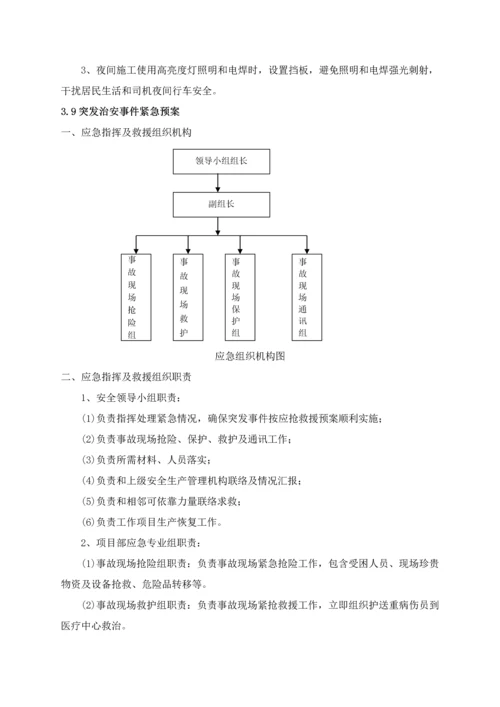 3、夜间施工使用高亮度灯照明和电焊时，设置挡板，避免照明和电焊强光刺射，干扰居民生活和司机夜间行车安全。

3.9 突发治安事件紧急预案

一、应急指挥及救援组织机构

领导小组组长

副组长

事故现场抢险组

事故现场救护

事故现场保护组

事故现场通讯组

应急组织机构图

二、应急指挥及救援组织职责

1、安全领导小组职责：

(1)负责指挥处理紧急情况，确保突发事件按应抢救援预案顺利实施；

(2)负责事故现场抢险、保护、救护及通讯工作；

(3)负责所需材料、人员落实；

(4)负责和上级安全生产管理机构联络及情况汇报；

(5)负责和相邻可依靠力量联络求救；

(6)负责工作项目生产恢复工作。

2、项目部应急专业组职责：

(1)事故现场抢险组职责：负责事故现场紧急抢险工作，包含受困人员、现场珍贵物资及设备抢救、危险品转移等。

(2)事故现场救护组职责：负责事故现场紧抢救援工作，立即组织护送重病伤员到医疗中心救治。